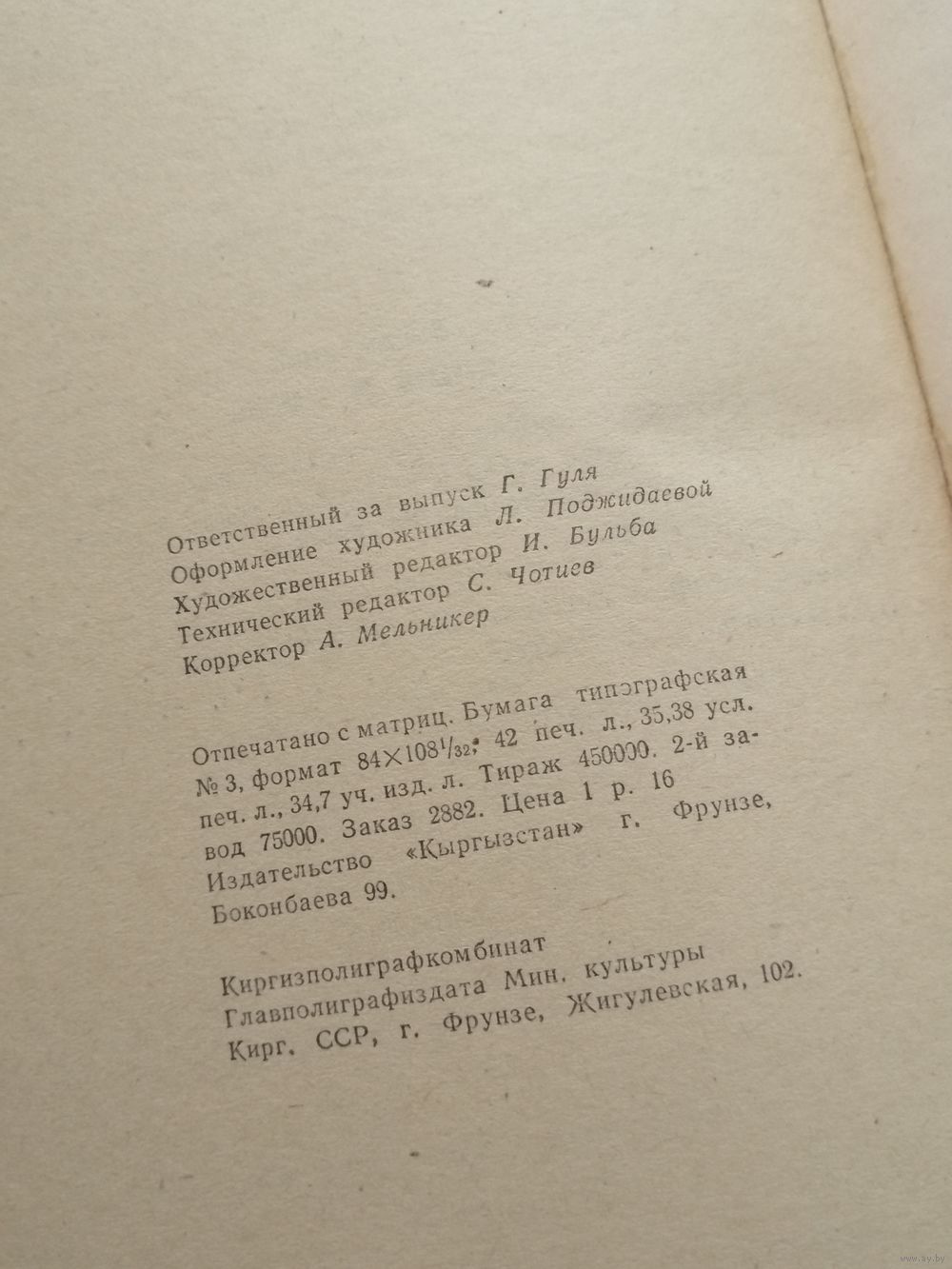 Ответственный за выпуск Г. Гуля
Оформление художника Л. Поджидаевой
Художественный редактор И. Бульба
Технический редактор С. Чотиев
Корректор А. Мельникер

Отпечатано с матриц. Бумага типографская № 3, формат $84 \times 108^1/_{32}$, 42 печ. л., 35,38 усл. печ. л., 34,7 уч. изд. л. Тираж 450000. 2-й завод 75000. Заказ 2882. Цена 1 р. 16
Издательство «Кыргызстан» г. Фрунзе, Боконбаева 99.

Киргизполиграфкомбинат
Главполиграфиздата Мин. культуры
Кирг. ССР, г. Фрунзе, Жигулевская, 102.

www.ay.by